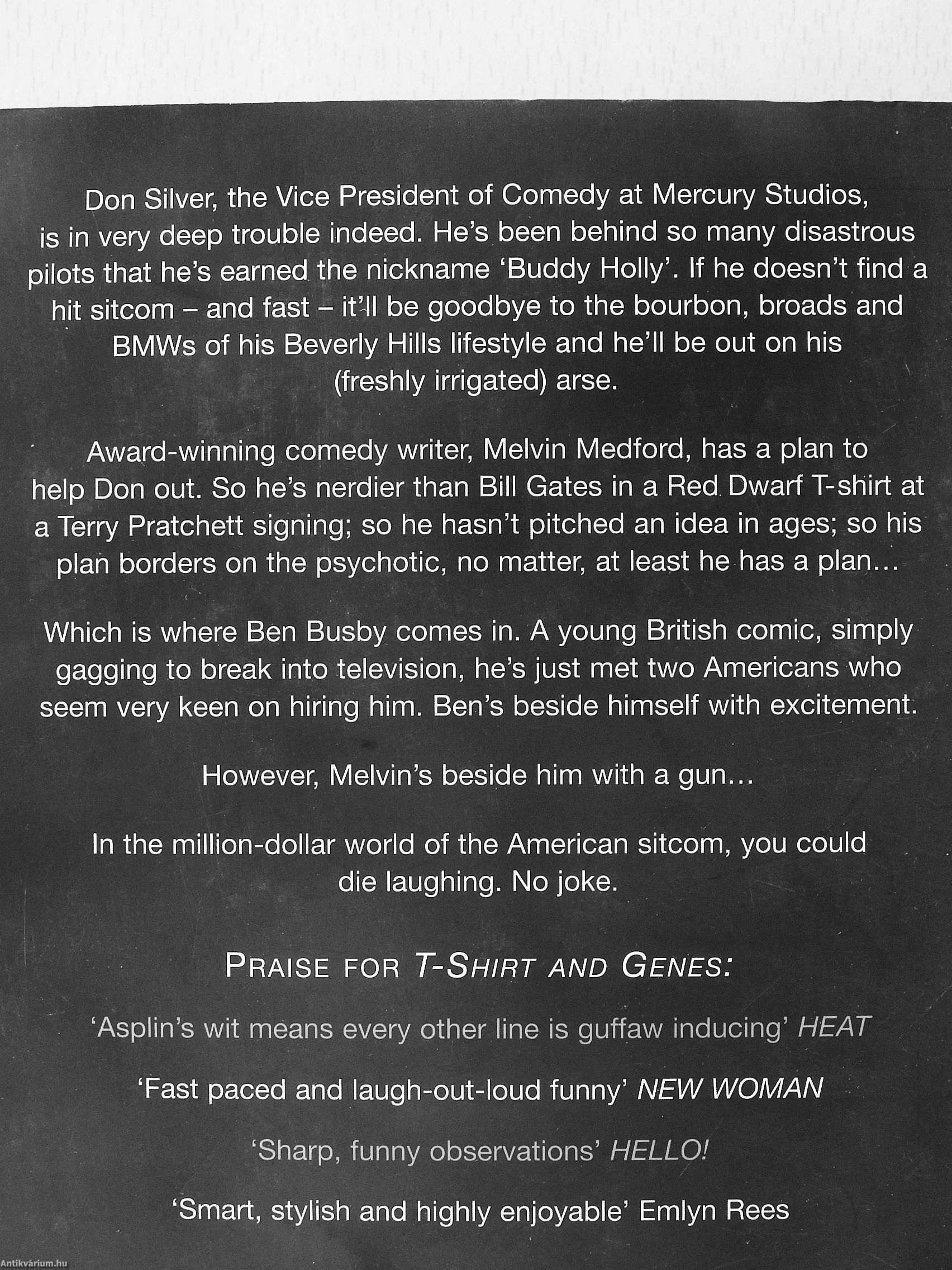 Don Silver, the Vice President of Comedy at Mercury Studios, is in very deep trouble indeed. He's been behind so many disastrous pilots that he's earned the nickname 'Buddy Holly'. If he doesn't find a hit sitcom – and fast – it'll be goodbye to the bourbon, broads and BMWs of his Beverly Hills lifestyle and he'll be out on his (freshly irrigated) arse.

Award-winning comedy writer, Melvin Medford, has a plan to help Don out. So he's nerdier than Bill Gates in a Red Dwarf T-shirt at a Terry Pratchett signing; so he hasn't pitched an idea in ages; so his plan borders on the psychotic, no matter, at least he has a plan…

Which is where Ben Busby comes in. A young British comic, simply gagging to break into television, he's just met two Americans who seem very keen on hiring him. Ben's beside himself with excitement.

However, Melvin's beside him with a gun…

In the million-dollar world of the American sitcom, you could die laughing. No joke.

PRAISE FOR T-SHIRT AND GENES:

'Asplin's wit means every other line is guffaw inducing' HEAT

'Fast paced and laugh-out-loud funny' NEW WOMAN

'Sharp, funny observations' HELLO!

'Smart, stylish and highly enjoyable' Emlyn Rees

Antikvárium.hu